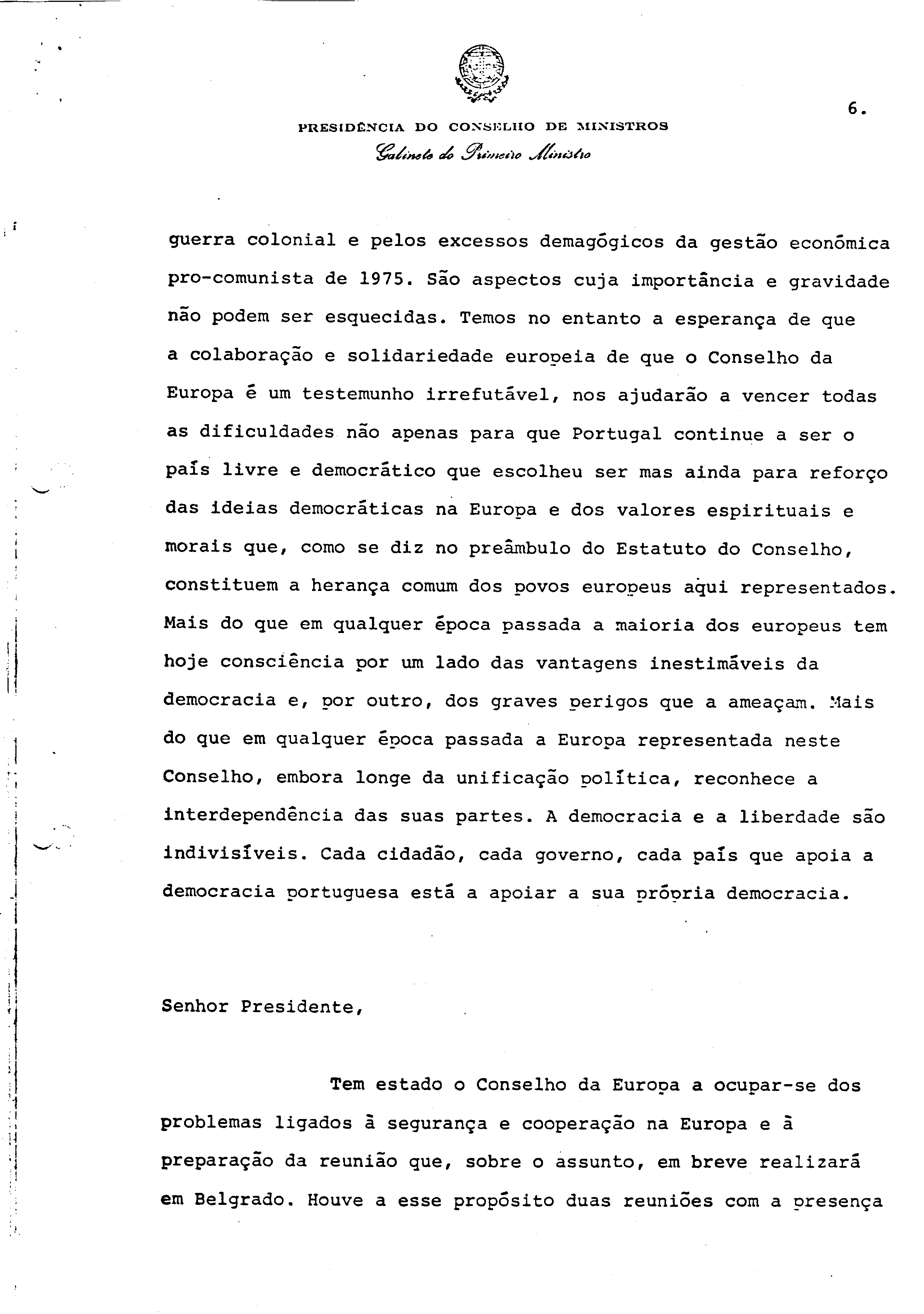 6.

PRESIDÊNCIA DO CONSELHO DE MINISTROS
Gabinete do Primeiro Ministro

guerra colonial e pelos excessos demagógicos da gestão económica pro-comunista de 1975. São aspectos cuja importância e gravidade não podem ser esquecidas. Temos no entanto a esperança de que a colaboração e solidariedade europeia de que o Conselho da Europa é um testemunho irrefutável, nos ajudarão a vencer todas as dificuldades não apenas para que Portugal continue a ser o país livre e democrático que escolheu ser mas ainda para reforço das ideias democráticas na Europa e dos valores espirituais e morais que, como se diz no preâmbulo do Estatuto do Conselho, constituem a herança comum dos povos europeus aqui representados. Mais do que em qualquer época passada a maioria dos europeus tem hoje consciência por um lado das vantagens inestimáveis da democracia e, por outro, dos graves perigos que a ameaçam. Mais do que em qualquer época passada a Europa representada neste Conselho, embora longe da unificação política, reconhece a interdependência das suas partes. A democracia e a liberdade são indivisíveis. Cada cidadão, cada governo, cada país que apoia a democracia portuguesa está a apoiar a sua própria democracia.

Senhor Presidente,

Tem estado o Conselho da Europa a ocupar-se dos problemas ligados à segurança e cooperação na Europa e à preparação da reunião que, sobre o assunto, em breve realizará em Belgrado. Houve a esse propósito duas reuniões com a presença